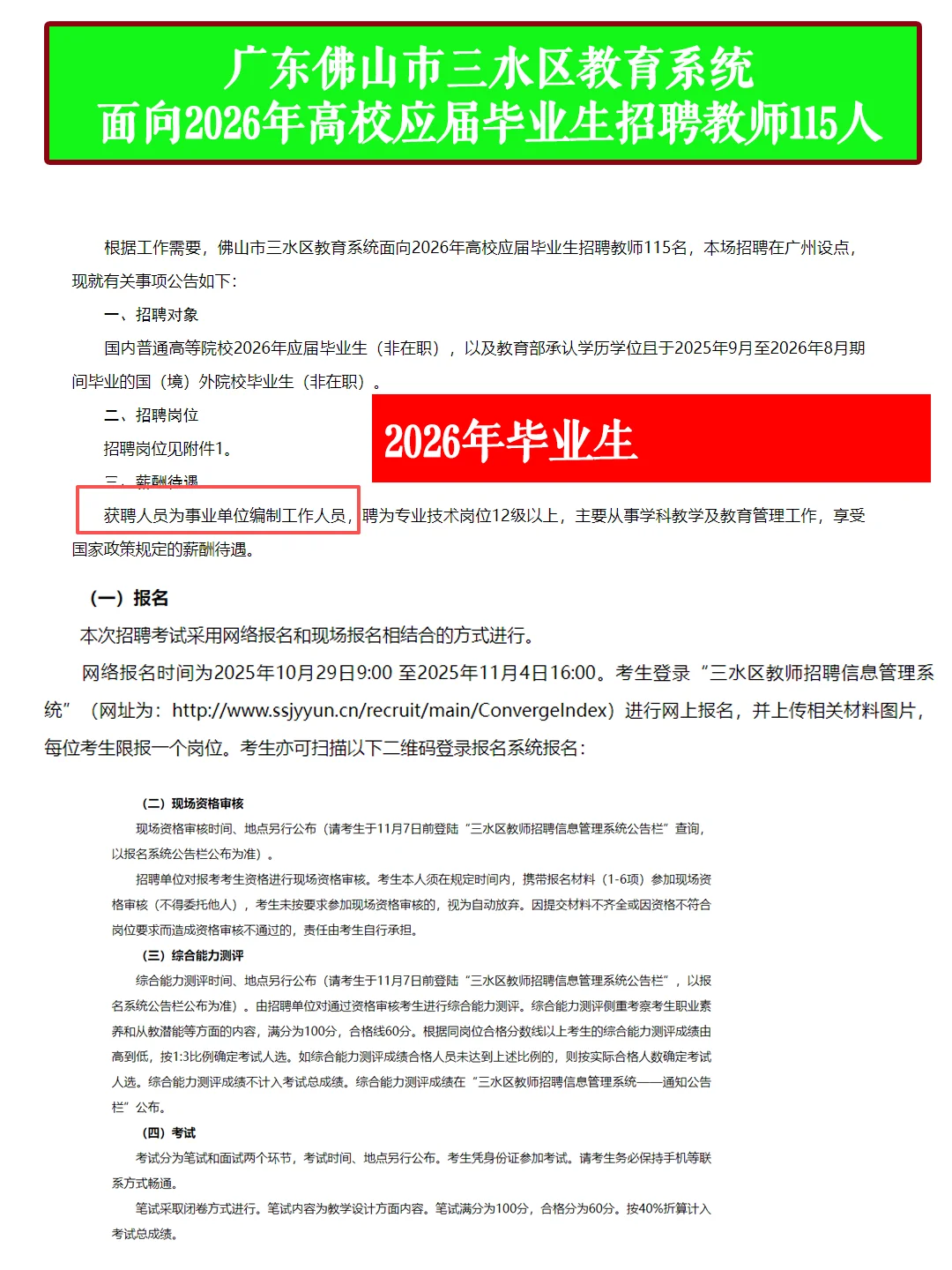 广东佛山市三水区教育系统
面向2026年高校应届毕业生招聘教师115人

根据工作需要，佛山市三水区教育系统面向2026年高校应届毕业生招聘教师115名，本场招聘在广州设点，现就有关事项公告如下：

一、招聘对象

国内普通高等院校2026年应届毕业生（非在职），以及教育部承认学历学位且于2025年9月至2026年8月期间毕业的国（境）外院校毕业生（非在职）。

二、招聘岗位

招聘岗位见附件1。

2026年毕业生

三、薪酬待遇

获聘人员为事业单位编制工作人员，聘为专业技术岗位12级以上，主要从事学科教学及教育管理工作，享受国家政策规定的薪酬待遇。

（一）报名

本次招聘考试采用网络报名和现场报名相结合的方式进行。

网络报名时间为2025年10月29日9:00 至2025年11月4日16:00。考生登录“三水区教师招聘信息管理系统”（网址为：http://www.ssjyyun.cn/recruit/main/ConvergeIndex）进行网上报名，并上传相关材料图片，每位考生限报一个岗位。考生亦可扫描以下二维码登录报名系统报名：

（二）现场资格审核

现场资格审核时间、地点另行公布（请考生于11月7日前登陆“三水区教师招聘信息管理系统公告栏”查询，以报名系统公告栏公布为准）。

招聘单位对报考考生资格进行现场资格审核。考生本人须在规定时间内，携带报名材料（1-6项）参加现场资格审核（不得委托他人），考生未按要求参加现场资格审核的，视为自动放弃。因提交材料不齐全或因资格不符合岗位要求而造成资格审核不通过的，责任由考生自行承担。

（三）综合能力测评

综合能力测评时间、地点另行公布（请考生于11月7日前登陆“三水区教师招聘信息管理系统公告栏”，以报名系统公告栏公布为准）。由招聘单位对通过资格审核考生进行综合能力测评。综合能力测评侧重考察考生职业素养和从教潜能等方面的内容，满分为100分，合格线60分。根据同岗位合格分数线以上考生的综合能力测评成绩由高到低，按1:3比例确定考试人选。如综合能力测评成绩合格人员未达到上述比例的，则按实际合格人数确定考试人选。综合能力测评成绩不计入考试总成绩。综合能力测评成绩在“三水区教师招聘信息管理系统——通知公告栏”公布。

（四）考试

考试分为笔试和面试两个环节，考试时间、地点另行公布。考生凭身份证参加考试。请考生务必保持手机等联系方式畅通。

笔试采取闭卷方式进行。笔试内容为教学设计方面内容。笔试满分为100分，合格分为60分。按40%折算计入考试总成绩。